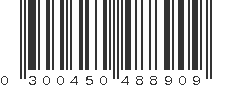 0 300450 488909